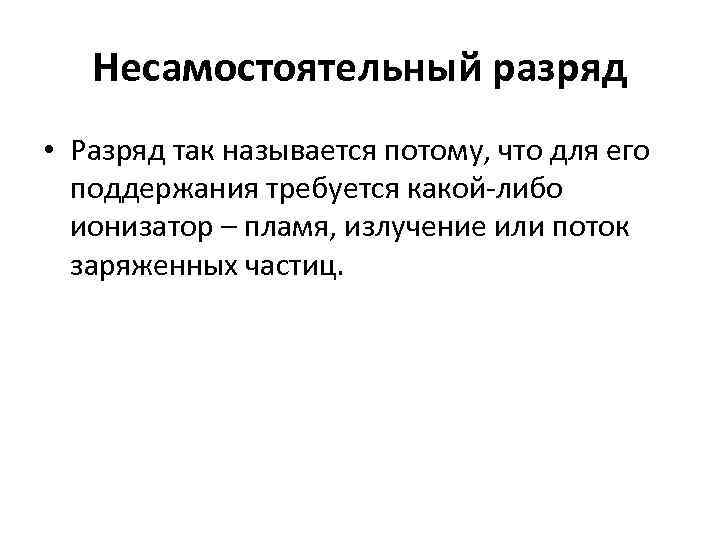 Несамостоятельный разряд

• Разряд так называется потому, что для его поддержания требуется какой-либо ионизатор – пламя, излучение или поток заряженных частиц.